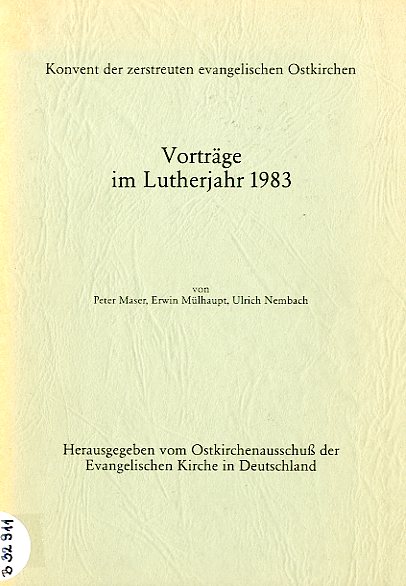 Konvent der zerstreuten evangelischen Ostkirchen

Vorträge
im Lutherjahr 1983

von
Peter Maser, Erwin Mülhaupt, Ulrich Nembach

Herausgegeben vom Ostkirchenausschuß der
Evangelischen Kirche in Deutschland

B 32 911